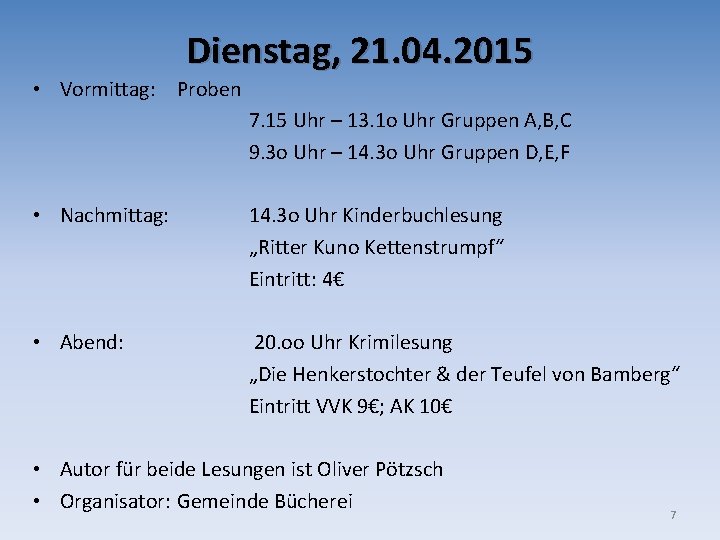 Dienstag, 21.04.2015

• Vormittag: Proben
7.15 Uhr – 13.1o Uhr Gruppen A,B,C
9.3o Uhr – 14.3o Uhr Gruppen D,E,F

• Nachmittag: 14.3o Uhr Kinderbuchlesung
„Ritter Kuno Kettenstrumpf“
Eintritt: 4€

• Abend: 20.oo Uhr Krimilesung
„Die Henkerstochter & der Teufel von Bamberg“
Eintritt VVK 9€; AK 10€

• Autor für beide Lesungen ist Oliver Pötzsch
• Organisator: Gemeinde Bücherei

7